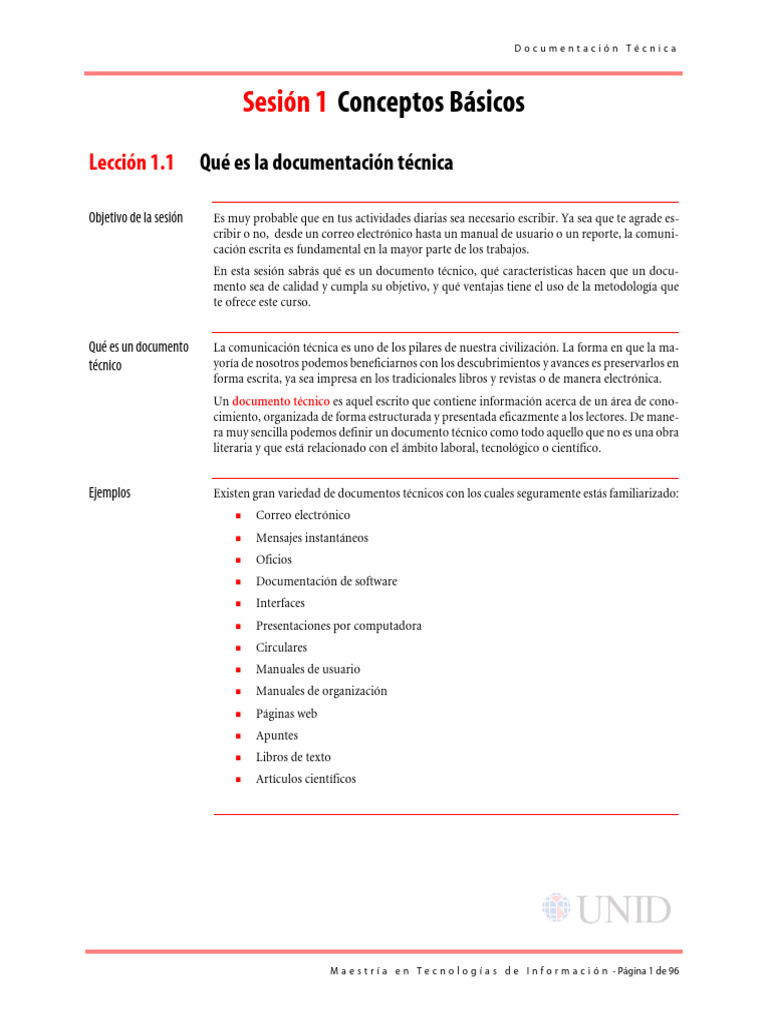 Documentación Técnica

Sesión 1 Conceptos Básicos

Lección 1.1 Qué es la documentación técnica

Objetivo de la sesión

Es muy probable que en tus actividades diarias sea necesario escribir. Ya sea que te agrade escribir o no, desde un correo electrónico hasta un manual de usuario o un reporte, la comunicación escrita es fundamental en la mayor parte de los trabajos.

En esta sesión sabrás qué es un documento técnico, qué características hacen que un documento sea de calidad y cumpla su objetivo, y qué ventajas tiene el uso de la metodología que te ofrece este curso.

Qué es un documento técnico

La comunicación técnica es uno de los pilares de nuestra civilización. La forma en que la mayoría de nosotros podemos beneficiarnos con los descubrimientos y avances es preservarlos en forma escrita, ya sea impresa en los tradicionales libros y revistas o de manera electrónica.

Un documento técnico es aquel escrito que contiene información acerca de un área de conocimiento, organizada de forma estructurada y presentada eficazmente a los lectores. De manera muy sencilla podemos definir un documento técnico como todo aquello que no es una obra literaria y que está relacionado con el ámbito laboral, tecnológico o científico.

Ejemplos

Existen gran variedad de documentos técnicos con los cuales seguramente estás familiarizado:

• Correo electrónico
• Mensajes instantáneos
• Oficios
• Documentación de software
• Interfaces
• Presentaciones por computadora
• Circulares
• Manuales de usuario
• Manuales de organización
• Páginas web
• Apuntes
• Libros de texto
• Artículos científicos

UNID

Maestría en Tecnologías de Información - Página 1 de 96